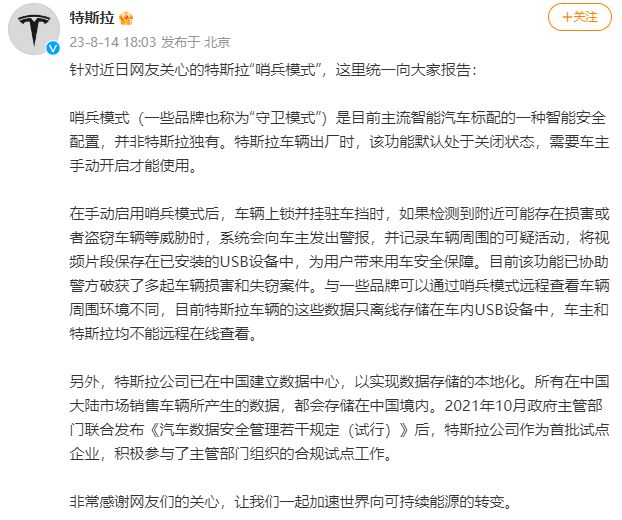 特斯拉

+关注

23-8-14 18:03 发布于 北京

针对近日网友关心的特斯拉“哨兵模式”，这里统一向大家报告：

哨兵模式（一些品牌也称为“守卫模式”）是目前主流智能汽车标配的一种智能安全配置，并非特斯拉独有。特斯拉车辆出厂时，该功能默认处于关闭状态，需要车主手动开启才能使用。

在手动启用哨兵模式后，车辆上锁并挂驻车挡时，如果检测到附近可能存在损害或者盗窃车辆等威胁时，系统会向车主发出警报，并记录车辆周围的可疑活动，将视频片段保存在已安装的USB设备中，为用户带来用车安全保障。目前该功能已协助警方破获了多起车辆损害和失窃案件。与一些品牌可以通过哨兵模式远程查看车辆周围环境不同，目前特斯拉车辆的这些数据只离线存储在车内USB设备中，车主和特斯拉均不能远程在线查看。

另外，特斯拉公司已在中国建立数据中心，以实现数据存储的本地化。所有在中国大陆市场销售车辆所产生的数据，都会存储在中国境内。2021年10月政府主管部门联合发布《汽车数据安全管理若干规定（试行）》后，特斯拉公司作为首批试点企业，积极参与了主管部门组织的合规试点工作。

非常感谢网友们的关心，让我们一起加速世界向可持续能源的转变。